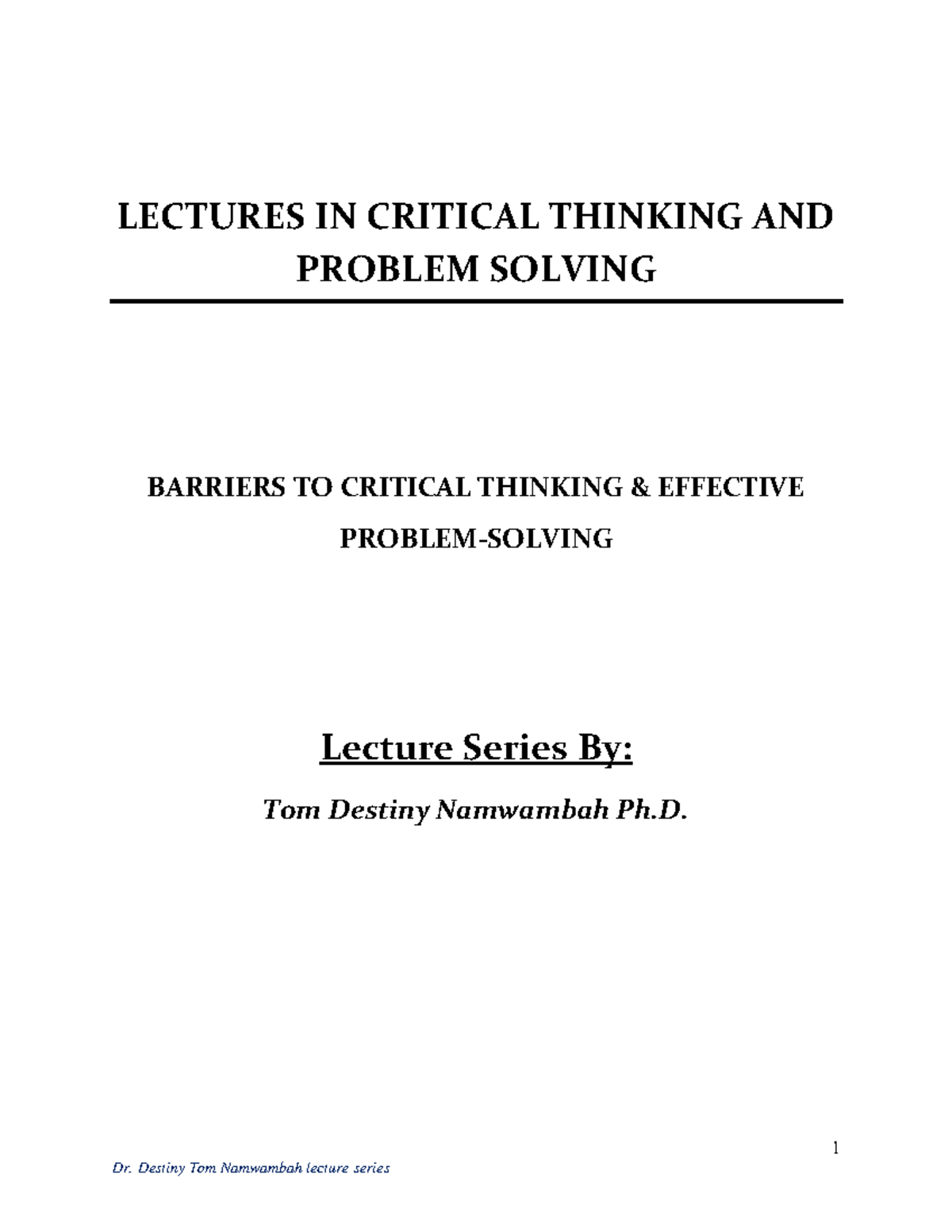 LECTURES IN CRITICAL THINKING AND PROBLEM SOLVING

BARRIERS TO CRITICAL THINKING & EFFECTIVE PROBLEM-SOLVING

Lecture Series By:

Tom Destiny Namwambah Ph.D.

1

Dr. Destiny Tom Namwambah lecture series